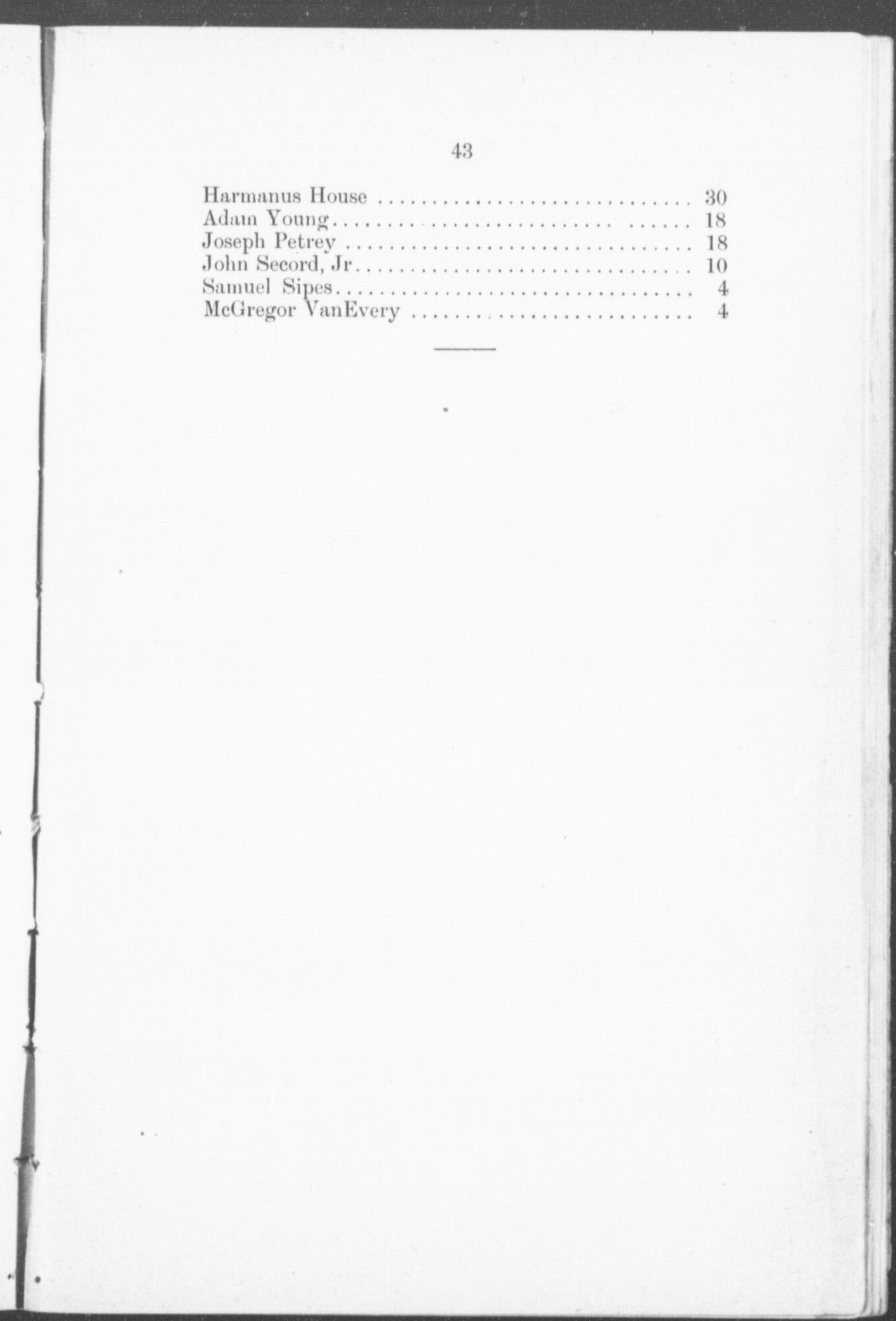 43

Harmanus House 30
Adam Young 18
Joseph Petrey 18
John Secord, Jr 10
Samuel Sipes 4
McGregor VanEvery 4